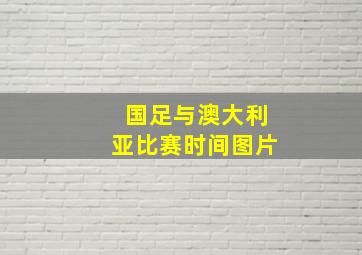 国足与澳大利亚比赛时间图片